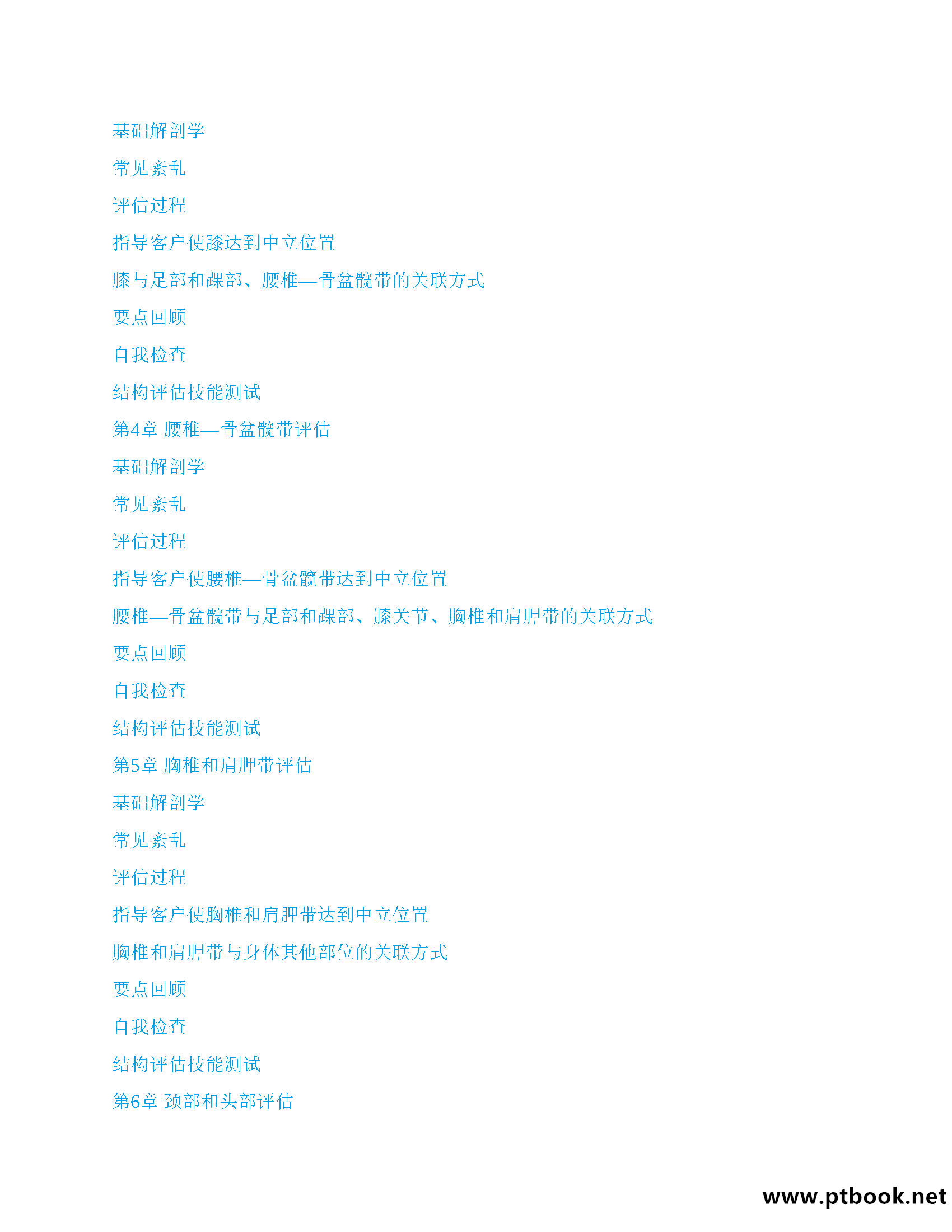 基础解剖学

常见紊乱

评估过程

指导客户使膝达到中立位置

膝与足部和踝部、腰椎—骨盆髋带的关联方式

要点回顾

自我检查

结构评估技能测试

第4章 腰椎—骨盆髋带评估

基础解剖学

常见紊乱

评估过程

指导客户使腰椎—骨盆髋带达到中立位置

腰椎—骨盆髋带与足部和踝部、膝关节、胸椎和肩胛带的关联方式

要点回顾

自我检查

结构评估技能测试

第5章 胸椎和肩胛带评估

基础解剖学

常见紊乱

评估过程

指导客户使胸椎和肩胛带达到中立位置

胸椎和肩胛带与身体其他部位的关联方式

要点回顾

自我检查

结构评估技能测试

第6章 颈部和头部评估

www.ptbook.net